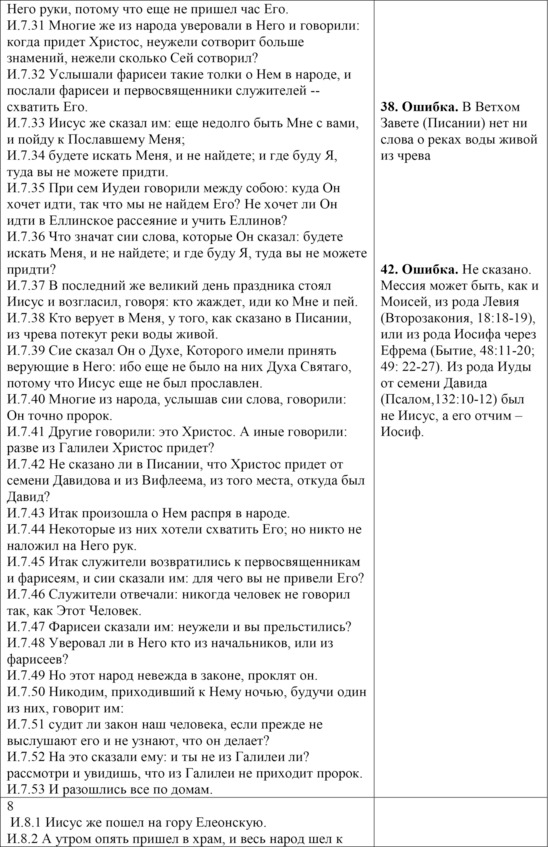 | | |
|---|---|
| Него руки, потому что еще не пришел час Его.<br>И.7.31 Многие же из народа уверовали в Него и говорили: когда придет Христос, неужели сотворит больше знамений, нежели сколько Сей сотворил?<br>И.7.32 Услышали фарисеи такие толки о Нем в народе, и послали фарисеи и первосвященники служителей -- схватить Его.<br>И.7.33 Иисус же сказал им: еще недолго быть Мне с вами, и пойду к Пославшему Меня;<br>И.7.34 будете искать Меня, и не найдете; и где буду Я, туда вы не можете придти.<br>И.7.35 При сем Иудеи говорили между собою: куда Он хочет идти, так что мы не найдем Его? Не хочет ли Он идти в Еллинское рассеяние и учить Еллинов?<br>И.7.36 Что значат сии слова, которые Он сказал: будете искать Меня, и не найдете; и где буду Я, туда вы не можете придти?<br>И.7.37 В последний же великий день праздника стоял Иисус и возгласил, говоря: кто жаждет, иди ко Мне и пей.<br>И.7.38 Кто верует в Меня, у того, как сказано в Писании, из чрева потекут реки воды живой.<br>И.7.39 Сие сказал Он о Духе, Которого имели принять верующие в Него: ибо еще не было на них Духа Святаго, потому что Иисус еще не был прославлен.<br>И.7.40 Многие из народа, услышав сии слова, говорили: Он точно пророк.<br>И.7.41 Другие говорили: это Христос. А иные говорили: разве из Галилеи Христос придет?<br>И.7.42 Не сказано ли в Писании, что Христос придет от семени Давидова и из Вифлеема, из того места, откуда был Давид?<br>И.7.43 Итак произошла о Нем распря в народе.<br>И.7.44 Некоторые из них хотели схватить Его; но никто не наложил на Него рук.<br>И.7.45 Итак служители возвратились к первосвященникам и фарисеям, и сии сказали им: для чего вы не привели Его?<br>И.7.46 Служители отвечали: никогда человек не говорил так, как Этот Человек.<br>И.7.47 Фарисеи сказали им: неужели и вы прельстились?<br>И.7.48 Уверовал ли в Него кто из начальников, или из фарисеев?<br>И.7.49 Но этот народ невежда в законе, проклят он.<br>И.7.50 Никодим, приходивший к Нему ночью, будучи один из них, говорит им:<br>И.7.51 судит ли закон наш человека, если прежде не выслушают его и не узнают, что он делает?<br>И.7.52 На это сказали ему: и ты не из Галилеи ли? рассмотри и увидишь, что из Галилеи не приходит пророк.<br>И.7.53 И разошлись все по домам. | **38. Ошибка.** В Ветхом Завете (Писании) нет ни слова о реках воды живой из чрева<br><br>**42. Ошибка.** Не сказано. Мессия может быть, как и Моисей, из рода Левия (Второзакония, 18:18-19), или из рода Иосифа через Ефрема (Бытие, 48:11-20; 49: 22-27). Из рода Иуды от семени Давида (Псалом,132:10-12) был не Иисус, а его отчим – Иосиф. |
| 8<br>И.8.1 Иисус же пошел на гору Елеонскую.<br>И.8.2 А утром опять пришел в храм, и весь народ шел к | |